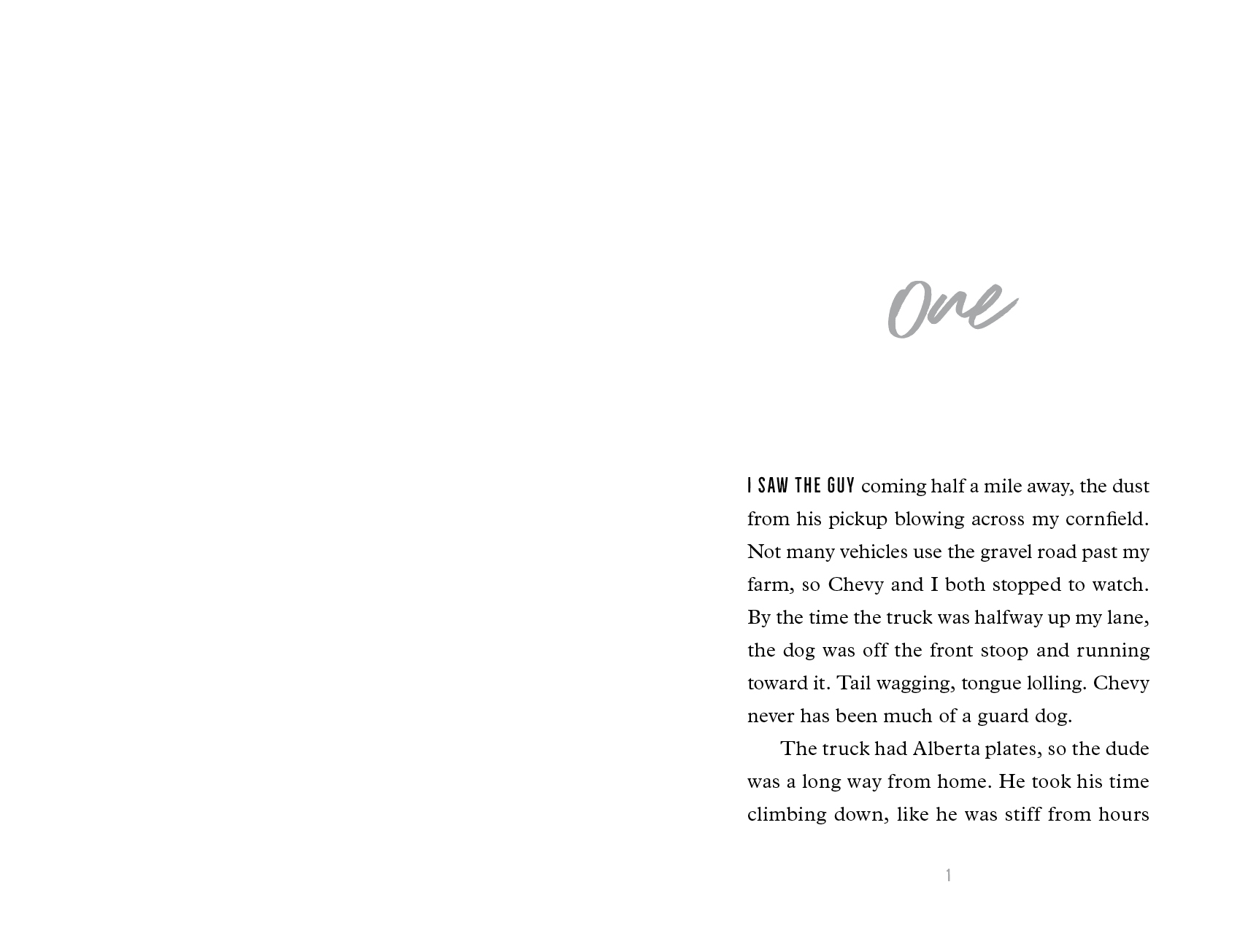 One

I SAW THE GUY coming half a mile away, the dust from his pickup blowing across my cornfield. Not many vehicles use the gravel road past my farm, so Chevy and I both stopped to watch. By the time the truck was halfway up my lane, the dog was off the front stoop and running toward it. Tail wagging, tongue lolling. Chevy never has been much of a guard dog.

The truck had Alberta plates, so the dude was a long way from home. He took his time climbing down, like he was stiff from hours

1